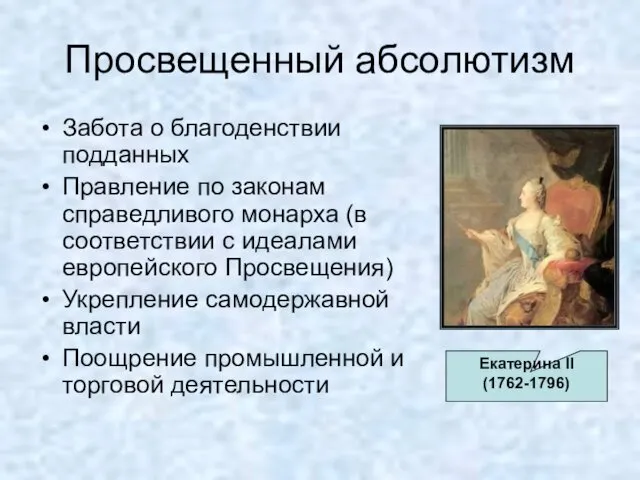 Просвещенный абсолютизм

• Забота о благоденствии подданных
• Правление по законам справедливого монарха (в соответствии с идеалами европейского Просвещения)
• Укрепление самодержавной власти
• Поощрение промышленной и торговой деятельности

Екатерина II (1762-1796)